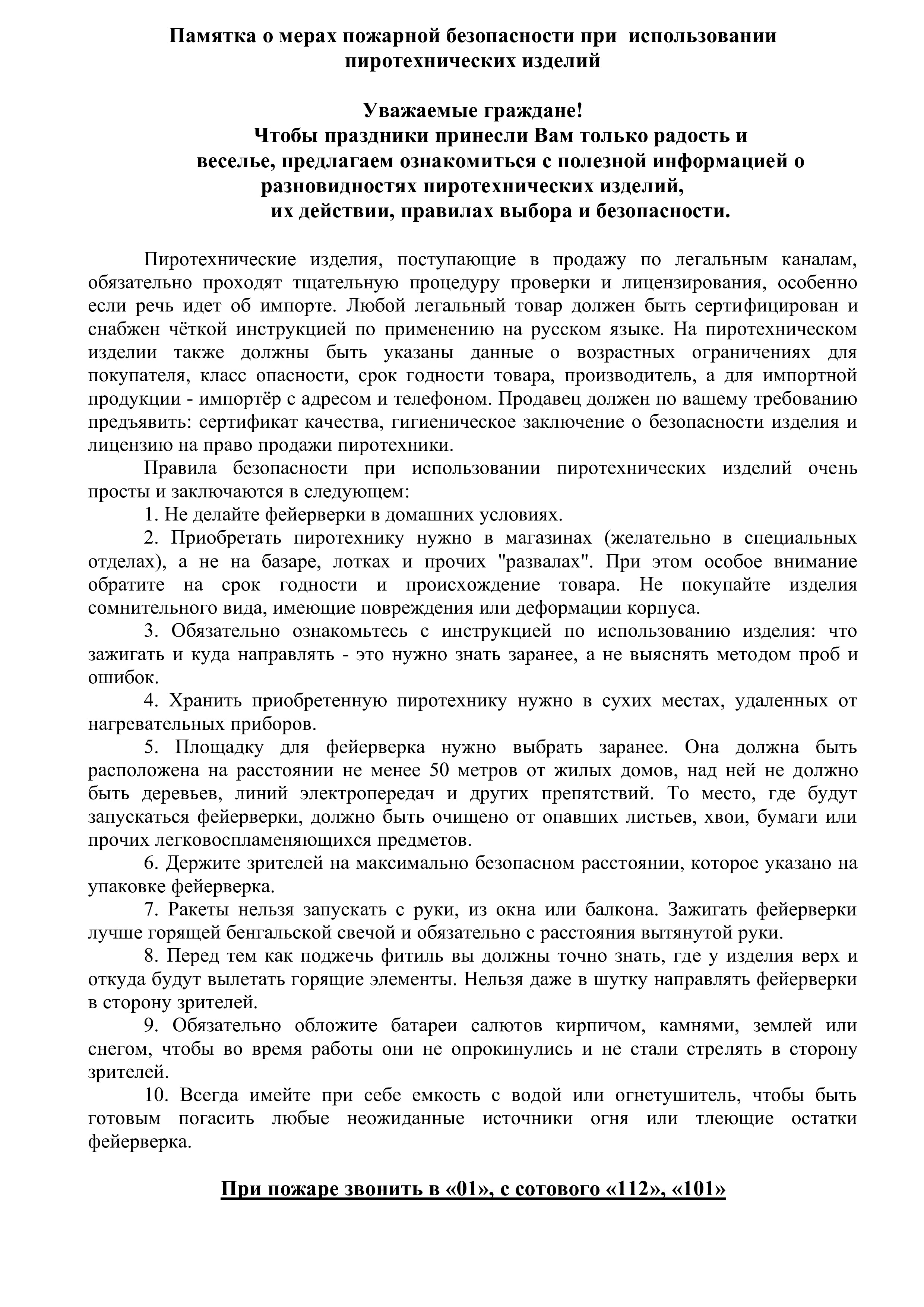 Памятка о мерах пожарной безопасности при использовании пиротехнических изделий

Уважаемые граждане!
Чтобы праздники принесли Вам только радость и веселье, предлагаем ознакомиться с полезной информацией о разновидностях пиротехнических изделий, их действии, правилах выбора и безопасности.

Пиротехнические изделия, поступающие в продажу по легальным каналам, обязательно проходят тщательную процедуру проверки и лицензирования, особенно если речь идет об импорте. Любой легальный товар должен быть сертифицирован и снабжен чёткой инструкцией по применению на русском языке. На пиротехническом изделии также должны быть указаны данные о возрастных ограничениях для покупателя, класс опасности, срок годности товара, производитель, а для импортной продукции - импортёр с адресом и телефоном. Продавец должен по вашему требованию предъявить: сертификат качества, гигиеническое заключение о безопасности изделия и лицензию на право продажи пиротехники.

Правила безопасности при использовании пиротехнических изделий очень просты и заключаются в следующем:

1. Не делайте фейерверки в домашних условиях.

2. Приобретать пиротехнику нужно в магазинах (желательно в специальных отделах), а не на базаре, лотках и прочих "развалах". При этом особое внимание обратите на срок годности и происхождение товара. Не покупайте изделия сомнительного вида, имеющие повреждения или деформации корпуса.

3. Обязательно ознакомьтесь с инструкцией по использованию изделия: что зажигать и куда направлять - это нужно знать заранее, а не выяснять методом проб и ошибок.

4. Хранить приобретенную пиротехнику нужно в сухих местах, удаленных от нагревательных приборов.

5. Площадку для фейерверка нужно выбрать заранее. Она должна быть расположена на расстоянии не менее 50 метров от жилых домов, над ней не должно быть деревьев, линий электропередач и других препятствий. То место, где будут запускаться фейерверки, должно быть очищено от опавших листьев, хвои, бумаги или прочих легковоспламеняющихся предметов.

6. Держите зрителей на максимально безопасном расстоянии, которое указано на упаковке фейерверка.

7. Ракеты нельзя запускать с руки, из окна или балкона. Зажигать фейерверки лучше горящей бенгальской свечой и обязательно с расстояния вытянутой руки.

8. Перед тем как поджечь фитиль вы должны точно знать, где у изделия верх и откуда будут вылетать горящие элементы. Нельзя даже в шутку направлять фейерверки в сторону зрителей.

9. Обязательно обложите батареи салютов кирпичом, камнями, землей или снегом, чтобы во время работы они не опрокинулись и не стали стрелять в сторону зрителей.

10. Всегда имейте при себе емкость с водой или огнетушитель, чтобы быть готовым погасить любые неожиданные источники огня или тлеющие остатки фейерверка.

При пожаре звонить в «01», с сотового «112», «101»